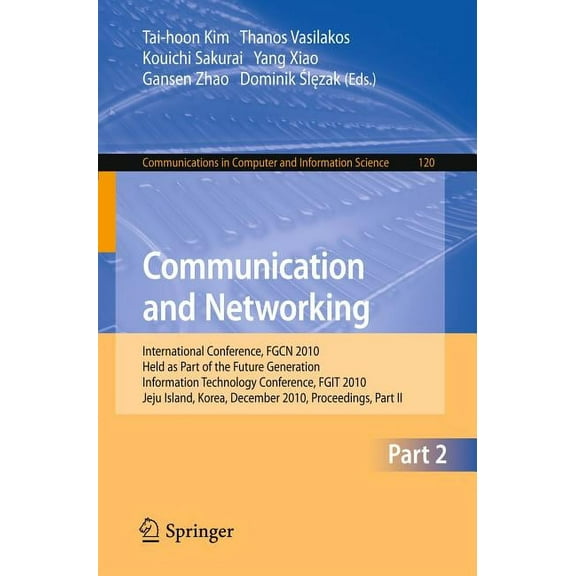 Tai-hoon Kim Thanos Vasilakos
Kouichi Sakurai Yang Xiao
Gansen Zhao Dominik Ślęzak (Eds.)

Communications in Computer and Information Science 120

Communication and Networking

International Conference, FGCN 2010
Held as Part of the Future Generation
Information Technology Conference, FGIT 2010
Jeju Island, Korea, December 2010, Proceedings, Part II

Part 2

Springer